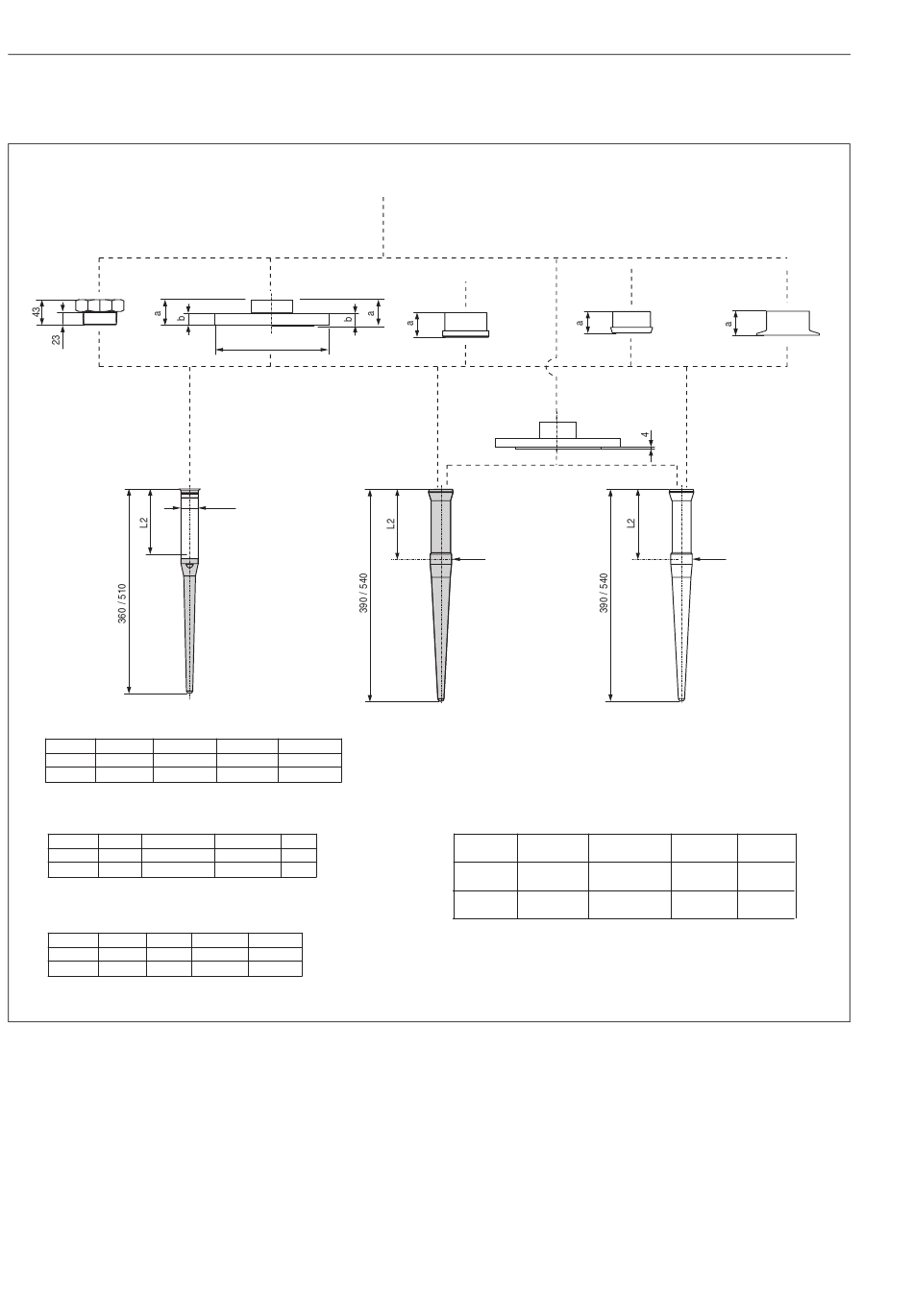 43
23
a
b
b
a
a
a
a
4
L2
360 / 510
L2
390 / 540
L2
390 / 540